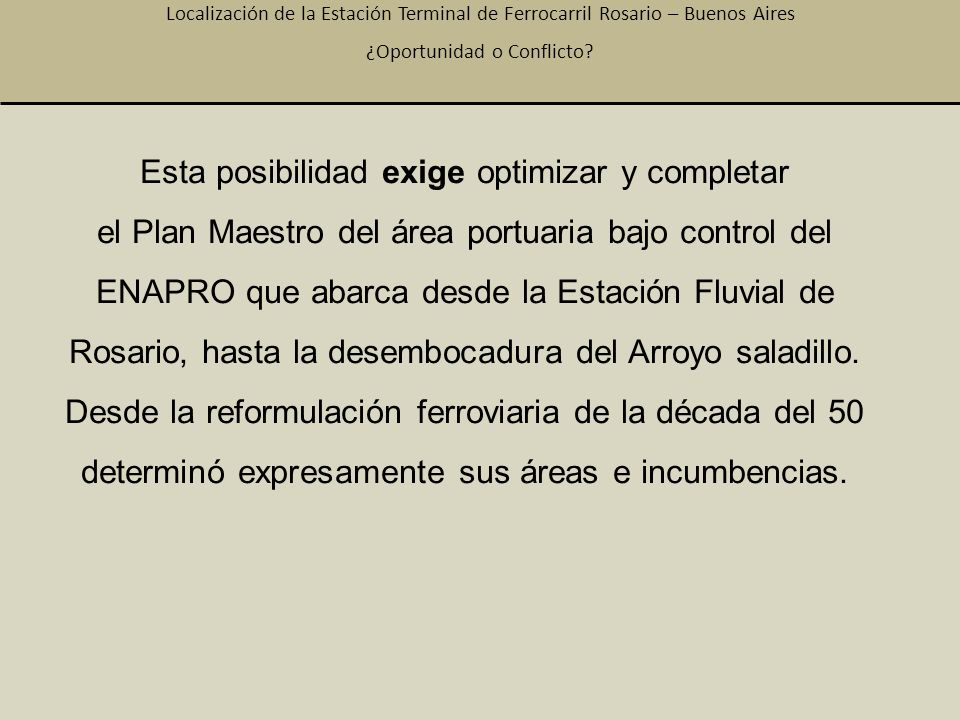 Localización de la Estación Terminal de Ferrocarril Rosario – Buenos Aires
¿Oportunidad o Conflicto?

Esta posibilidad exige optimizar y completar el Plan Maestro del área portuaria bajo control del ENAPRO que abarca desde la Estación Fluvial de Rosario, hasta la desembocadura del Arroyo saladillo. Desde la reformulación ferroviaria de la década del 50 determinó expresamente sus áreas e incumbencias.